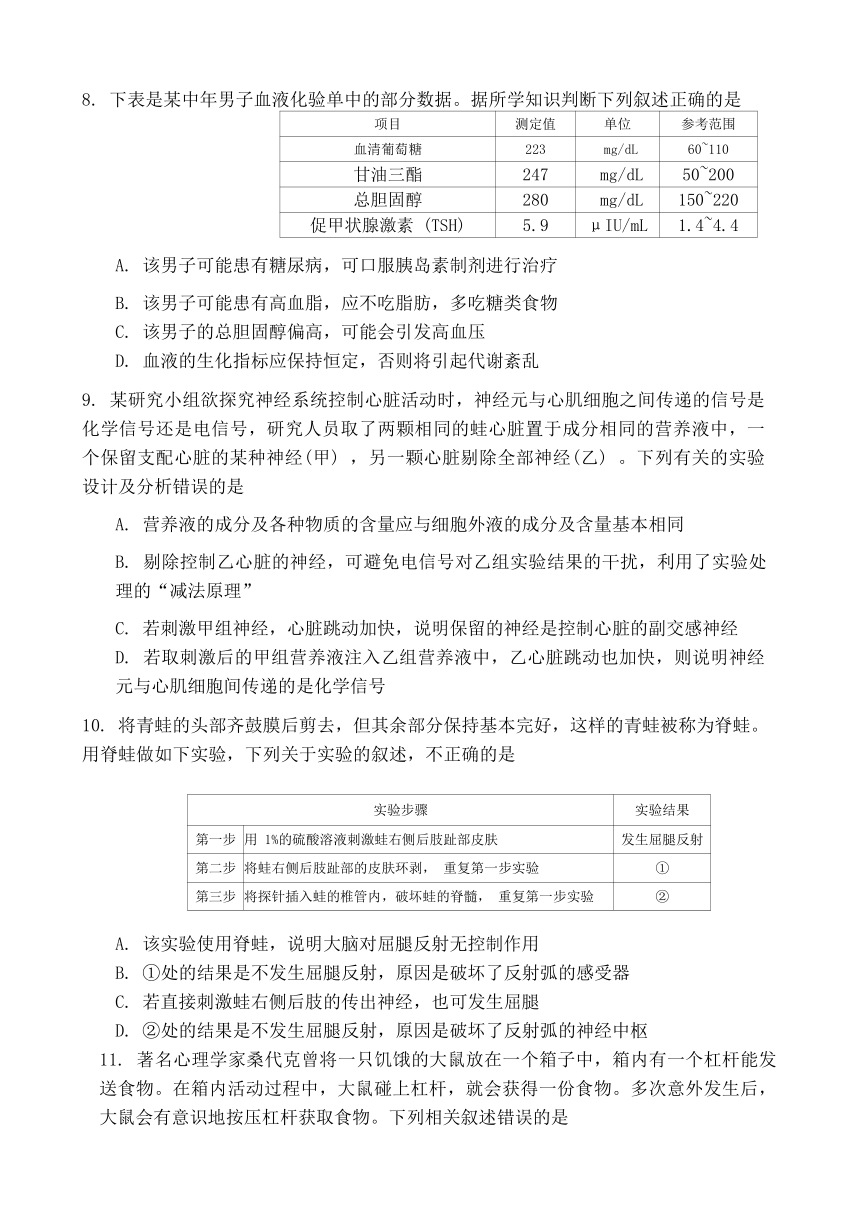 8. 下表是某中年男子血液化验单中的部分数据。据所学知识判断下列叙述正确的是

| 项目 | 测定值 | 单位 | 参考范围 |
|---|---|---|---|
| 血清葡萄糖 | 223 | mg/dL | 60~110 |
| 甘油三酯 | 247 | mg/dL | 50~200 |
| 总胆固醇 | 280 | mg/dL | 150~220 |
| 促甲状腺激素 (TSH) | 5.9 | μIU/mL | 1.4~4.4 |

A. 该男子可能患有糖尿病，可口服胰岛素制剂进行治疗

B. 该男子可能患有高血脂，应不吃脂肪，多吃糖类食物

C. 该男子的总胆固醇偏高，可能会引发高血压

D. 血液的生化指标应保持恒定，否则将引起代谢紊乱

9. 某研究小组欲探究神经系统控制心脏活动时，神经元与心肌细胞之间传递的信号是化学信号还是电信号，研究人员取了两颗相同的蛙心脏置于成分相同的营养液中，一个保留支配心脏的某种神经(甲)，另一颗心脏剔除全部神经(乙)。下列有关的实验设计及分析错误的是

A. 营养液的成分及各种物质的含量应与细胞外液的成分及含量基本相同

B. 剔除控制乙心脏的神经，可避免电信号对乙组实验结果的干扰，利用了实验处理的“减法原理”

C. 若刺激甲组神经，心脏跳动加快，说明保留的神经是控制心脏的副交感神经

D. 若取刺激后的甲组营养液注入乙组营养液中，乙心脏跳动也加快，则说明神经元与心肌细胞间传递的是化学信号

10. 将青蛙的头部齐鼓膜后剪去，但其余部分保持基本完好，这样的青蛙被称为脊蛙。用脊蛙做如下实验，下列关于实验的叙述，不正确的是

| | 实验步骤 | 实验结果 |
|---|---|---|
| 第一步 | 用 1%的硫酸溶液刺激蛙右侧后肢趾部皮肤 | 发生屈腿反射 |
| 第二步 | 将蛙右侧后肢趾部的皮肤环剥， 重复第一步实验 | ① |
| 第三步 | 将探针插入蛙的椎管内，破坏蛙的脊髓， 重复第一步实验 | ② |

A. 该实验使用脊蛙，说明大脑对屈腿反射无控制作用

B. ①处的结果是不发生屈腿反射，原因是破坏了反射弧的感受器

C. 若直接刺激蛙右侧后肢的传出神经，也可发生屈腿

D. ②处的结果是不发生屈腿反射，原因是破坏了反射弧的神经中枢

11. 著名心理学家桑代克曾将一只饥饿的大鼠放在一个箱子中，箱内有一个杠杆能发送食物。在箱内活动过程中，大鼠碰上杠杆，就会获得一份食物。多次意外发生后，大鼠会有意识地按压杠杆获取食物。下列相关叙述错误的是